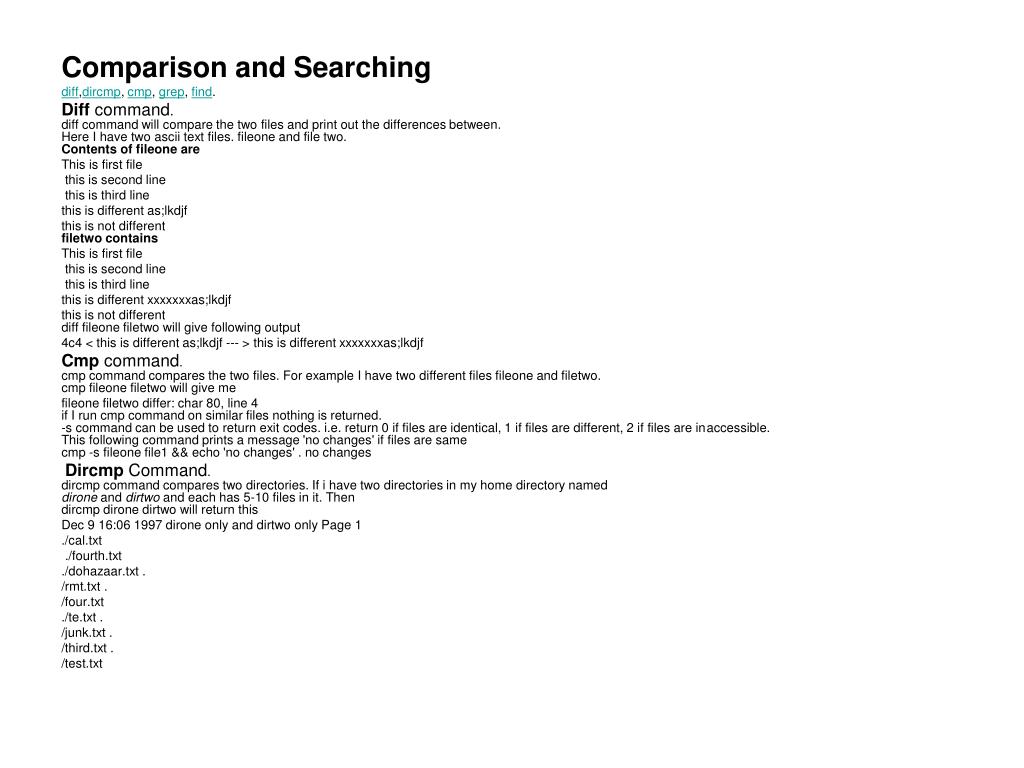 Comparison and Searching
diff,dircmp, cmp, grep, find.
Diff command.
diff command will compare the two files and print out the differences between.
Here I have two ascii text files. fileone and file two.
Contents of fileone are
This is first file
this is second line
this is third line
this is different as;lkdjf
this is not different
filetwo contains
This is first file
this is second line
this is third line
this is different xxxxxxxas;lkdjf
this is not different
diff fileone filetwo will give following output
4c4 < this is different as;lkdjf --- > this is different xxxxxxxas;lkdjf
Cmp command.
cmp command compares the two files. For example I have two different files fileone and filetwo.
cmp fileone filetwo will give me
fileone filetwo differ: char 80, line 4
if I run cmp command on similar files nothing is returned.
-s command can be used to return exit codes. i.e. return 0 if files are identical, 1 if files are different, 2 if files are inaccessible.
This following command prints a message 'no changes' if files are same
cmp -s fileone file1 && echo 'no changes' . no changes
Dircmp Command.
dircmp command compares two directories. If i have two directories in my home directory named
dirone and dirtwo and each has 5-10 files in it. Then
dircmp dirone dirtwo will return this
Dec 9 16:06 1997 dirone only and dirtwo only Page 1
./cal.txt
./fourth.txt
./dohazaar.txt .
/rmt.txt .
/four.txt
./te.txt .
/junk.txt .
/third.txt .
/test.txt